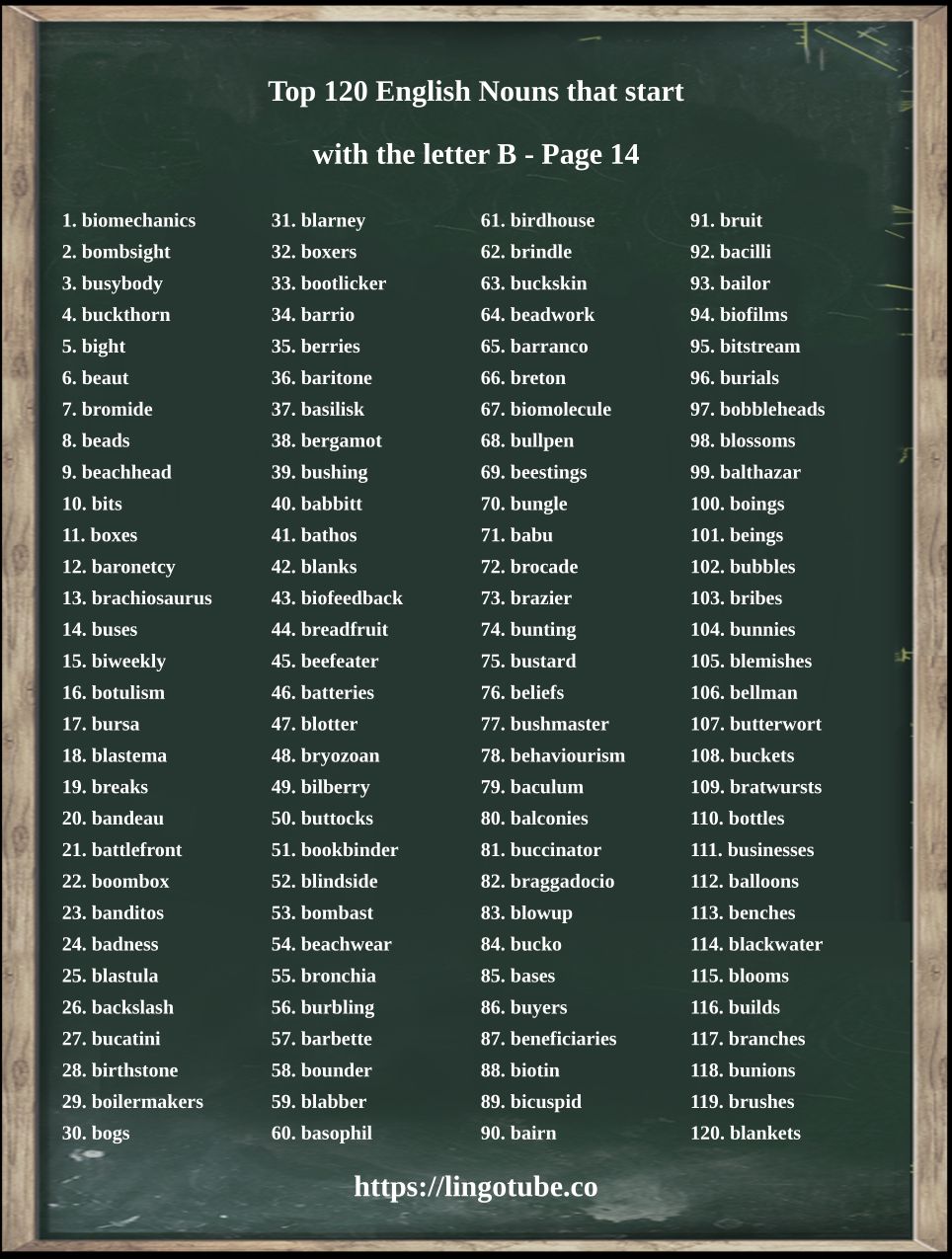 Top 120 English Nouns that start with the letter B - Page 14

1. biomechanics
2. bombsight
3. busybody
4. buckthorn
5. bight
6. beaut
7. bromide
8. beads
9. beachhead
10. bits
11. boxes
12. baronetcy
13. brachiosaurus
14. buses
15. biweekly
16. botulism
17. bursa
18. blastema
19. breaks
20. bandeau
21. battlefront
22. boombox
23. banditos
24. badness
25. blastula
26. backslash
27. bucatini
28. birthstone
29. boilermakers
30. bogs

31. blarney
32. boxers
33. bootlicker
34. barrio
35. berries
36. baritone
37. basilisk
38. bergamot
39. bushing
40. babbitt
41. bathos
42. blanks
43. biofeedback
44. breadfruit
45. beefeater
46. batteries
47. blotter
48. bryozoan
49. bilberry
50. buttocks
51. bookbinder
52. blindside
53. bombast
54. beachwear
55. bronchia
56. burbling
57. barbette
58. bounder
59. blabber
60. basophil

61. birdhouse
62. brindle
63. buckskin
64. beadwork
65. barranco
66. breton
67. biomolecule
68. bullpen
69. beestings
70. bungle
71. babu
72. brocade
73. brazier
74. bunting
75. bustard
76. beliefs
77. bushmaster
78. behaviourism
79. baculum
80. balconies
81. buccinator
82. braggadocio
83. blowup
84. bucko
85. bases
86. buyers
87. beneficiaries
88. biotin
89. bicuspid
90. bairn

91. bruit
92. bacilli
93. bailor
94. biofilms
95. bitstream
96. burials
97. bobbleheads
98. blossoms
99. balthazar
100. boings
101. beings
102. bubbles
103. bribes
104. bunnies
105. blemishes
106. bellman
107. butterwort
108. buckets
109. bratwursts
110. bottles
111. businesses
112. balloons
113. benches
114. blackwater
115. blooms
116. builds
117. branches
118. bunions
119. brushes
120. blankets

https://lingotube.co